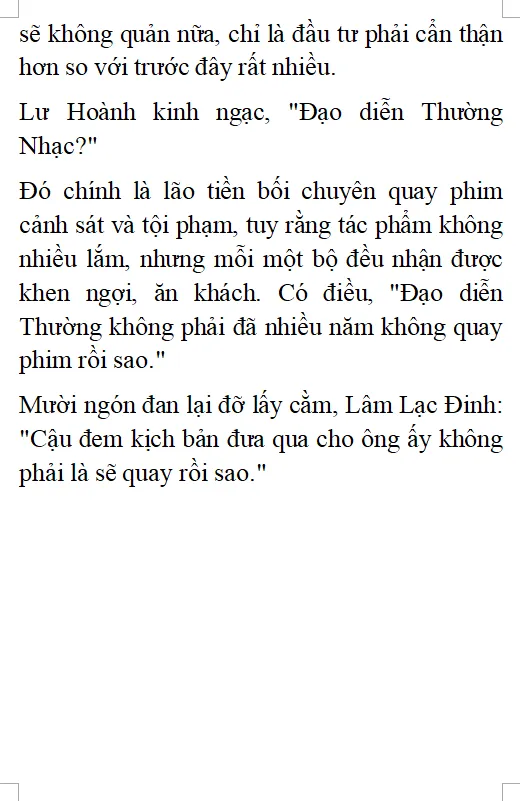 sẽ không quản nữa, chỉ là đầu tư phải cẩn thận hơn so với trước đây rất nhiều.

Lư Hoành kinh ngạc, "Đạo diễn Thường Nhạc?"

Đó chính là lão tiền bối chuyên quay phim cảnh sát và tội phạm, tuy rằng tác phẩm không nhiều lắm, nhưng mỗi một bộ đều nhận được khen ngợi, ăn khách. Có điều, "Đạo diễn Thường không phải đã nhiều năm không quay phim rồi sao."

Mười ngón đan lại đỡ lấy cằm, Lâm Lạc Đinh: "Cậu đem kịch bản đưa qua cho ông ấy không phải là sẽ quay rồi sao."